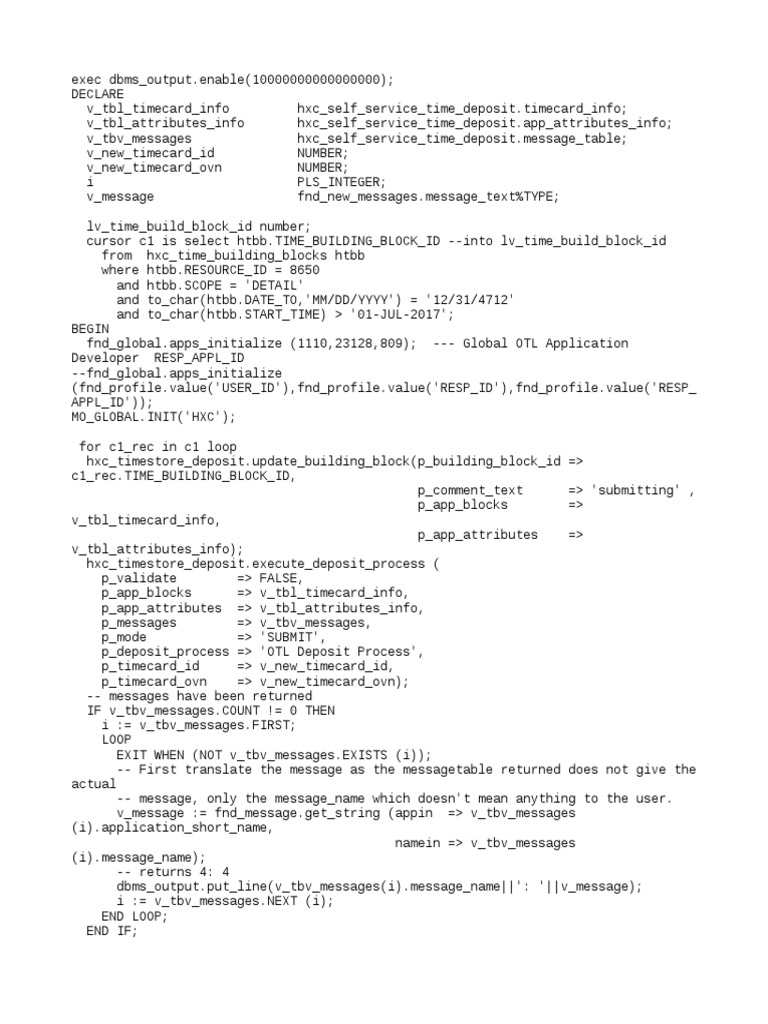 exec dbms_output.enable(10000000000000000);
DECLARE
  v_tbl_timecard_info         hxc_self_service_time_deposit.timecard_info;
  v_tbl_attributes_info       hxc_self_service_time_deposit.app_attributes_info;
  v_tbv_messages              hxc_self_service_time_deposit.message_table;
  v_new_timecard_id           NUMBER;
  v_new_timecard_ovn          NUMBER;
  i                           PLS_INTEGER;
  v_message                   fnd_new_messages.message_text%TYPE;

  lv_time_build_block_id number;
  cursor c1 is select htbb.TIME_BUILDING_BLOCK_ID --into lv_time_build_block_id
    from  hxc_time_building_blocks htbb
    where htbb.RESOURCE_ID = 8650
      and htbb.SCOPE = 'DETAIL'
      and to_char(htbb.DATE_TO,'MM/DD/YYYY') = '12/31/4712'
      and to_char(htbb.START_TIME) > '01-JUL-2017';
BEGIN
  fnd_global.apps_initialize (1110,23128,809);  --- Global OTL Application Developer  RESP_APPL_ID
--fnd_global.apps_initialize (fnd_profile.value('USER_ID'),fnd_profile.value('RESP_ID'),fnd_profile.value('RESP_APPL_ID'));
MO_GLOBAL.INIT('HXC');

 for c1_rec in c1 loop
  hxc_timestore_deposit.update_building_block(p_building_block_id => c1_rec.TIME_BUILDING_BLOCK_ID,
                                              p_comment_text      => 'submitting' ,
                                              p_app_blocks        => v_tbl_timecard_info,
                                              p_app_attributes    => v_tbl_attributes_info);
  hxc_timestore_deposit.execute_deposit_process (
    p_validate        => FALSE,
    p_app_blocks      => v_tbl_timecard_info,
    p_app_attributes  => v_tbl_attributes_info,
    p_messages        => v_tbv_messages,
    p_mode            => 'SUBMIT',
    p_deposit_process => 'OTL Deposit Process',
    p_timecard_id     => v_new_timecard_id,
    p_timecard_ovn    => v_new_timecard_ovn);
  -- messages have been returned
  IF v_tbv_messages.COUNT != 0 THEN
    i := v_tbv_messages.FIRST;
    LOOP
      EXIT WHEN (NOT v_tbv_messages.EXISTS (i));
      -- First translate the message as the messagetable returned does not give the actual
      -- message, only the message_name which doesn't mean anything to the user.
      v_message := fnd_message.get_string (appin  => v_tbv_messages (i).application_short_name,
                                           namein => v_tbv_messages (i).message_name);
      -- returns 4: 4
      dbms_output.put_line(v_tbv_messages(i).message_name||': '||v_message);
      i := v_tbv_messages.NEXT (i);
    END LOOP;
  END IF;